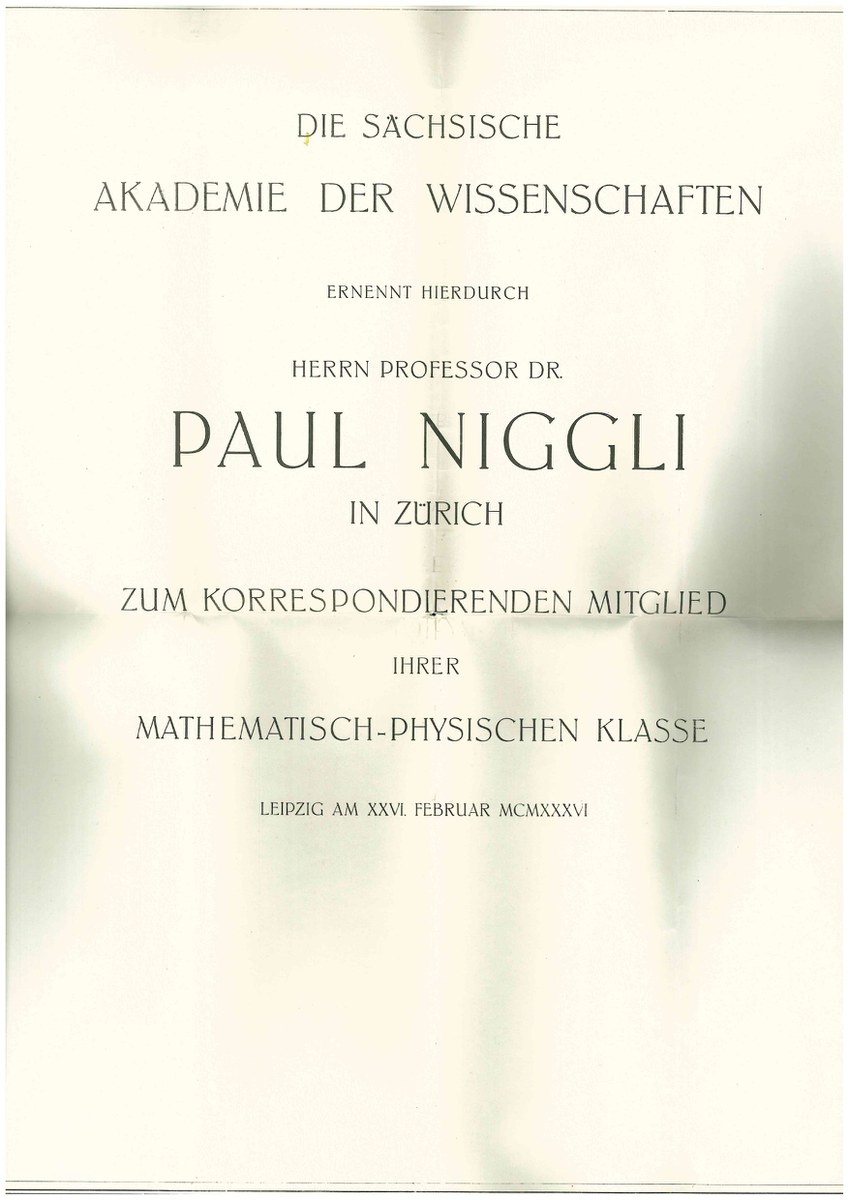 DIE SÄCHSISCHE
AKADEMIE DER WISSENSCHAFTEN

ERNENNT HIERDURCH

HERRN PROFESSOR DR.

PAUL NIGGLI

IN ZÜRICH

ZUM KORRESPONDIERENDEN MITGLIED

IHRER

MATHEMATISCH-PHYSISCHEN KLASSE

LEIPZIG AM XXVI. FEBRUAR MCMXXXVI